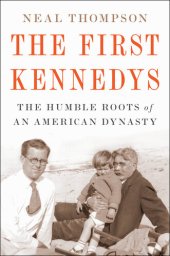 NEAL THOMPSON

THE FIRST KENNEDYS

THE HUMBLE ROOTS of AN AMERICAN DYNASTY